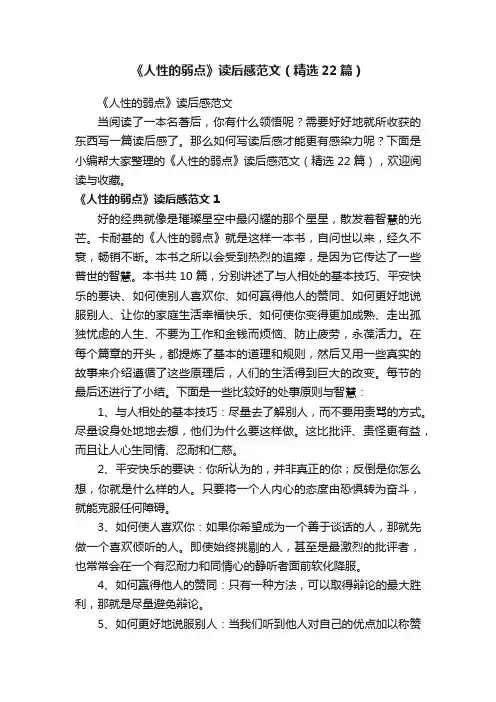 《人性的弱点》读后感范文（精选22篇）

《人性的弱点》读后感范文

当阅读了一本名著后，你有什么领悟呢？需要好好地就所收获的东西写一篇读后感了。那么如何写读后感才能更有感染力呢？下面是小编帮大家整理的《人性的弱点》读后感范文（精选22篇），欢迎阅读与收藏。

《人性的弱点》读后感范文1

好的经典就像是璀璨星空中最闪耀的那个星星，散发着智慧的光芒。卡耐基的《人性的弱点》就是这样一本书，自问世以来，经久不衰，畅销不断。本书之所以会受到热烈的追捧，是因为它传达了一些普世的智慧。本书共10篇，分别讲述了与人相处的基本技巧、平安快乐的要诀、如何使别人喜欢你、如何赢得他人的赞同、如何更好地说服别人、让你的家庭生活幸福快乐、如何使你变得更加成熟、走出孤独忧虑的人生、不要为工作和金钱而烦恼、防止疲劳，永葆活力。在每个篇章的开头，都提炼了基本的道理和规则，然后又用一些真实的故事来介绍遵循了这些原理后，人们的生活得到巨大的改变。每节的最后还进行了小结。下面是一些比较好的处事原则与智慧：

1、与人相处的基本技巧：尽量去了解别人，而不要用责骂的方式。尽量设身处地地去想，他们为什么要这样做。这比批评、责怪更有益，而且让人心生同情、忍耐和仁慈。

2、平安快乐的要诀：你所认为的，并非真正的你；反倒是你怎么想，你就是什么样的人。只要将一个人内心的态度由恐惧转为奋斗，就能克服任何障碍。

3、如何使人喜欢你：如果你希望成为一个善于谈话的人，那就先做一个喜欢倾听的人。即使始终挑剔的人，甚至是最激烈的批评者，也常常会在一个有忍耐力和同情心的静听者面前软化降服。

4、如何赢得他人的赞同：只有一种方法，可以取得辩论的最大胜利，那就是尽量避免辩论。

5、如何更好地说服别人：当我们听到他人对自己的优点加以称赞